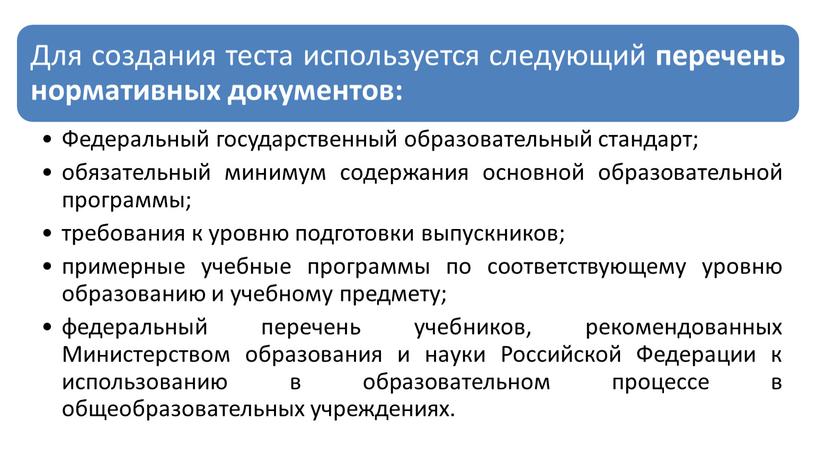 Для создания теста используется следующий перечень нормативных документов:

• Федеральный государственный образовательный стандарт;
• обязательный минимум содержания основной образовательной программы;
• требования к уровню подготовки выпускников;
• примерные учебные программы по соответствующему уровню образованию и учебному предмету;
• федеральный перечень учебников, рекомендованных Министерством образования и науки Российской Федерации к использованию в образовательном процессе в общеобразовательных учреждениях.